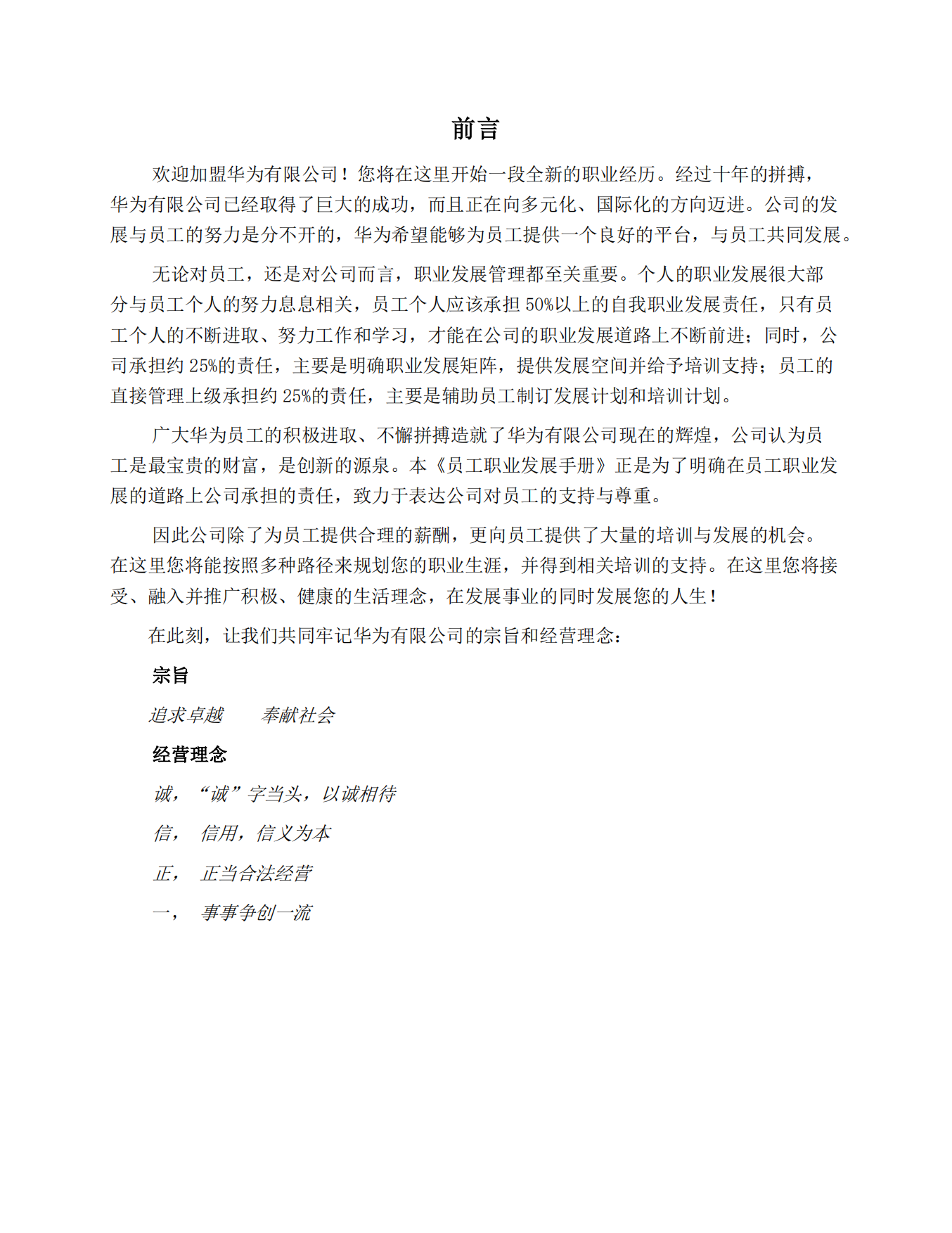 前言

欢迎加盟华为有限公司！您将在这里开始一段全新的职业经历。经过十年的拼搏，华为有限公司已经取得了巨大的成功，而且正在向多元化、国际化的方向迈进。公司的发展与员工的努力是分不开的，华为希望能够为员工提供一个良好的平台，与员工共同发展。

无论对员工，还是对公司而言，职业发展管理都至关重要。个人的职业发展很大部分与员工个人的努力息息相关，员工个人应该承担 50%以上的自我职业发展责任，只有员工个人的不断进取、努力工作和学习，才能在公司的职业发展道路上不断前进；同时，公司承担约 25%的责任，主要是明确职业发展矩阵，提供发展空间并给予培训支持；员工的直接管理上级承担约 25%的责任，主要是辅助员工制订发展计划和培训计划。

广大华为员工的积极进取、不懈拼搏造就了华为有限公司现在的辉煌，公司认为员工是最宝贵的财富，是创新的源泉。本《员工职业发展手册》正是为了明确在员工职业发展的道路上公司承担的责任，致力于表达公司对员工的支持与尊重。

因此公司除了为员工提供合理的薪酬，更向员工提供了大量的培训与发展的机会。在这里您将能按照多种路径来规划您的职业生涯，并得到相关培训的支持。在这里您将接受、融入并推广积极、健康的生活理念，在发展事业的同时发展您的人生！

在此刻，让我们共同牢记华为有限公司的宗旨和经营理念：

宗旨

追求卓越　　奉献社会

经营理念

诚，“诚”字当头，以诚相待

信，　信用，信义为本

正，　正当合法经营

一，　事事争创一流